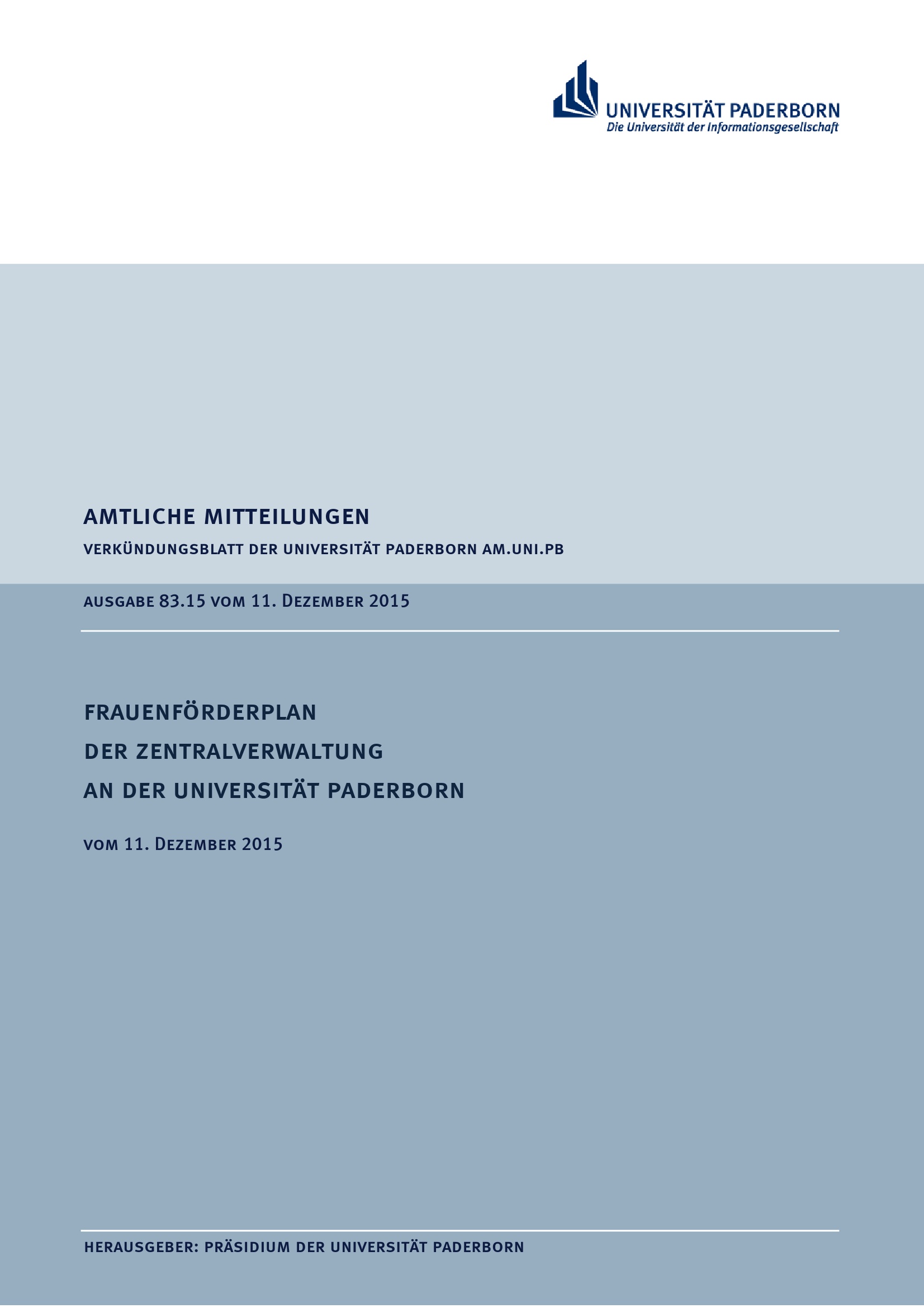 UNIVERSITÄT PADERBORN
Die Universität der Informationsgesellschaft

AMTLICHE MITTEILUNGEN

VERKÜNDUNGSBLATT DER UNIVERSITÄT PADERBORN AM.UNI.PB

AUSGABE 83.15 VOM 11. DEZEMBER 2015

FRAUENFÖRDERPLAN
DER ZENTRALVERWALTUNG
AN DER UNIVERSITÄT PADERBORN

VOM 11. DEZEMBER 2015

HERAUSGEBER: PRÄSIDIUM DER UNIVERSITÄT PADERBORN